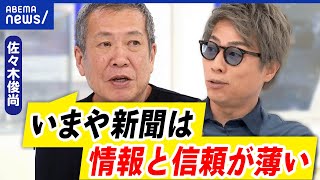 ABEMA news/

佐々木俊尚

いまや新聞は
情報と信頼が薄い